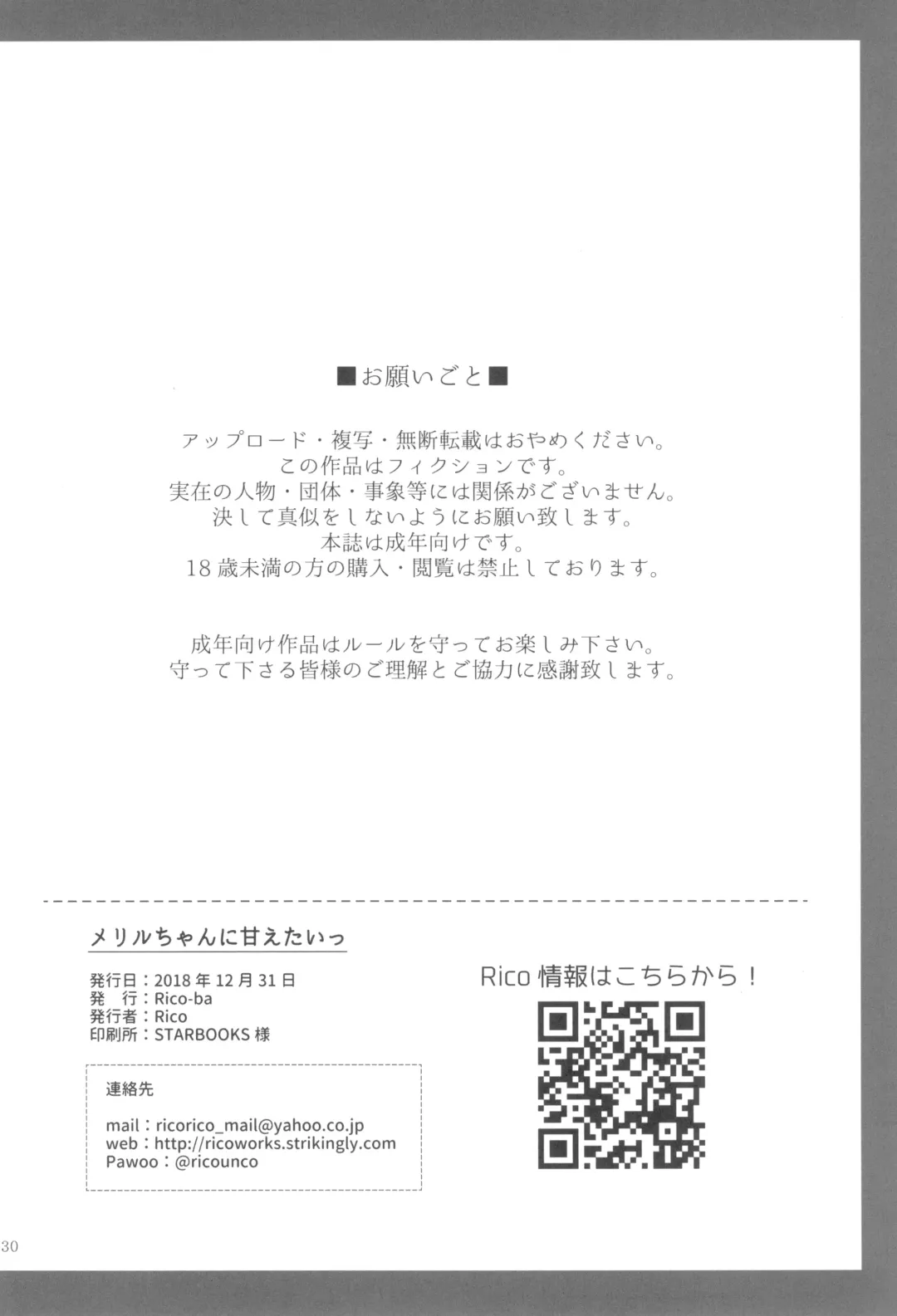 ■お願いごと■

アップロード・複写・無断転載はおやめください。
この作品はフィクションです。
実在の人物・団体・事象等には関係がございません。
決して真似をしないようにお願い致します。
本誌は成年向けです。
18歳未満の方の購入・閲覧は禁止しております。

成年向け作品はルールを守ってお楽しみ下さい。
守って下さる皆様のご理解とご協力に感謝致します。

メリルちゃんに甘えたいっ

発行日：2018年12月31日
発 行：Rico-ba
発行者：Rico
印刷所：STARBOOKS様

連絡先

mail：ricorico_mail@yahoo.co.jp
web：http://ricoworks.strikingly.com
Pawoo：@ricounco

Rico情報はこちらから！

30